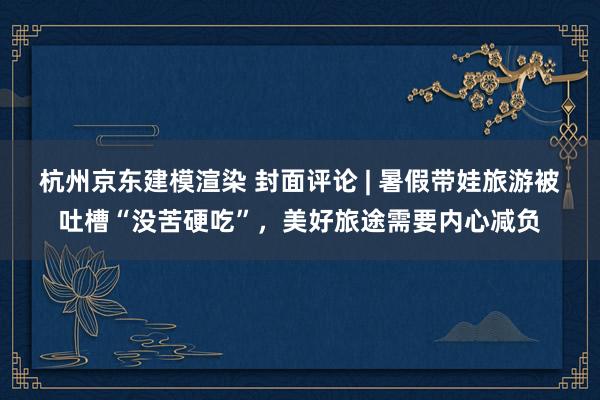 杭州京东建模渲染 封面评论 | 暑假带娃旅游被吐槽“没苦硬吃”，美好旅途需要内心减负